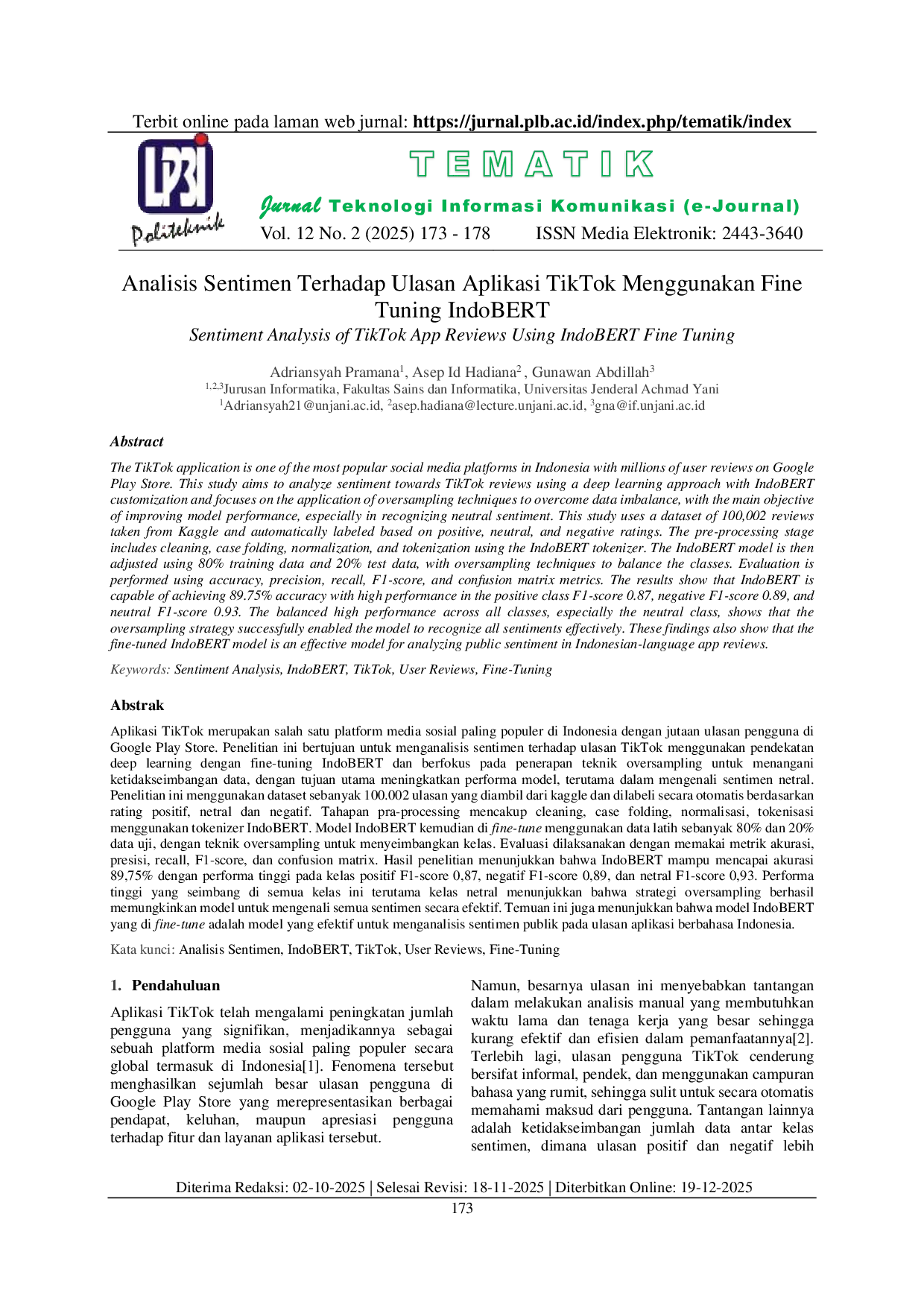 Terbit online pada laman web jurnal: https://jurnal.plb.ac.id/index.php/tematik/index

LP3I Politeknik

TEMATIK

Jurnal Teknologi Informasi Komunikasi (e-Journal)

Vol. 12 No. 2 (2025) 173 - 178 ISSN Media Elektronik: 2443-3640

Analisis Sentimen Terhadap Ulasan Aplikasi TikTok Menggunakan Fine Tuning IndoBERT

Sentiment Analysis of TikTok App Reviews Using IndoBERT Fine Tuning

Adriansyah Pramana$^{1}$, Asep Id Hadiana$^{2}$ , Gunawan Abdillah$^{3}$

$^{1,2,3}$Jurusan Informatika, Fakultas Sains dan Informatika, Universitas Jenderal Achmad Yani

$^{1}$Adriansyah21@unjani.ac.id, $^{2}$asep.hadiana@lecture.unjani.ac.id, $^{3}$gna@if.unjani.ac.id

Abstract

The TikTok application is one of the most popular social media platforms in Indonesia with millions of user reviews on Google Play Store. This study aims to analyze sentiment towards TikTok reviews using a deep learning approach with IndoBERT customization and focuses on the application of oversampling techniques to overcome data imbalance, with the main objective of improving model performance, especially in recognizing neutral sentiment. This study uses a dataset of 100,002 reviews taken from Kaggle and automatically labeled based on positive, neutral, and negative ratings. The pre-processing stage includes cleaning, case folding, normalization, and tokenization using the IndoBERT tokenizer. The IndoBERT model is then adjusted using 80% training data and 20% test data, with oversampling techniques to balance the classes. Evaluation is performed using accuracy, precision, recall, F1-score, and confusion matrix metrics. The results show that IndoBERT is capable of achieving 89.75% accuracy with high performance in the positive class F1-score 0.87, negative F1-score 0.89, and neutral F1-score 0.93. The balanced high performance across all classes, especially the neutral class, shows that the oversampling strategy successfully enabled the model to recognize all sentiments effectively. These findings also show that the fine-tuned IndoBERT model is an effective model for analyzing public sentiment in Indonesian-language app reviews.

Keywords: Sentiment Analysis, IndoBERT, TikTok, User Reviews, Fine-Tuning

Abstrak

Aplikasi TikTok merupakan salah satu platform media sosial paling populer di Indonesia dengan jutaan ulasan pengguna di Google Play Store. Penelitian ini bertujuan untuk menganalisis sentimen terhadap ulasan TikTok menggunakan pendekatan deep learning dengan fine-tuning IndoBERT dan berfokus pada penerapan teknik oversampling untuk menangani ketidakseimbangan data, dengan tujuan utama meningkatkan performa model, terutama dalam mengenali sentimen netral. Penelitian ini menggunakan dataset sebanyak 100.002 ulasan yang diambil dari kaggle dan dilabeli secara otomatis berdasarkan rating positif, netral dan negatif. Tahapan pra-processing mencakup cleaning, case folding, normalisasi, tokenisasi menggunakan tokenizer IndoBERT. Model IndoBERT kemudian di fine-tune menggunakan data latih sebanyak 80% dan 20% data uji, dengan teknik oversampling untuk menyeimbangkan kelas. Evaluasi dilaksanakan dengan memakai metrik akurasi, presisi, recall, F1-score, dan confusion matrix. Hasil penelitian menunjukkan bahwa IndoBERT mampu mencapai akurasi 89,75% dengan performa tinggi pada kelas positif F1-score 0,87, negatif F1-score 0,89, dan netral F1-score 0,93. Performa tinggi yang seimbang di semua kelas ini terutama kelas netral menunjukkan bahwa strategi oversampling berhasil memungkinkan model untuk mengenali semua sentimen secara efektif. Temuan ini juga menunjukkan bahwa model IndoBERT yang di fine-tune adalah model yang efektif untuk menganalisis sentimen publik pada ulasan aplikasi berbahasa Indonesia.

Kata kunci: Analisis Sentimen, IndoBERT, TikTok, User Reviews, Fine-Tuning

1. Pendahuluan

Aplikasi TikTok telah mengalami peningkatan jumlah pengguna yang signifikan, menjadikannya sebagai sebuah platform media sosial paling populer secara global termasuk di Indonesia[1]. Fenomena tersebut menghasilkan sejumlah besar ulasan pengguna di Google Play Store yang merepresentasikan berbagai pendapat, keluhan, maupun apresiasi pengguna terhadap fitur dan layanan aplikasi tersebut.

Namun, besarnya ulasan ini menyebabkan tantangan dalam melakukan analisis manual yang membutuhkan waktu lama dan tenaga kerja yang besar sehingga kurang efektif dan efisien dalam pemanfaatannya[2]. Terlebih lagi, ulasan pengguna TikTok cenderung bersifat informal, pendek, dan menggunakan campuran bahasa yang rumit, sehingga sulit untuk secara otomatis memahami maksud dari pengguna. Tantangan lainnya adalah ketidakseimbangan jumlah data antar kelas sentimen, dimana ulasan positif dan negatif lebih

Diterima Redaksi: 02-10-2025 | Selesai Revisi: 18-11-2025 | Diterbitkan Online: 19-12-2025

173